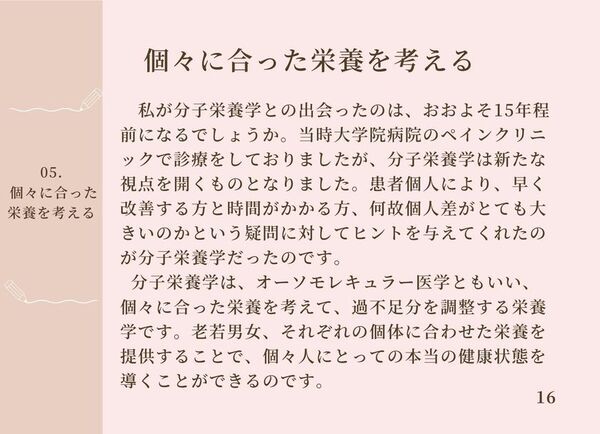 05.
個々に合った
栄養を考える

個々に合った栄養を考える

私が分子栄養学との出会ったのは、おおよそ15年程前になるでしょうか。当時大学院病院のペインクリニックで診療をしておりましたが、分子栄養学は新たな視点を開くものとなりました。患者個人により、早く改善する方と時間がかかる方、何故個人差がとても大きいのかという疑問に対してヒントを与えてくれたのが分子栄養学だったのです。

分子栄養学は、オーソモレキュラー医学ともいい、個々に合った栄養を考えて、過不足分を調整する栄養学です。老若男女、それぞれの個体に合わせた栄養を提供することで、個々人にとっての本当の健康状態を導くことができるのです。

16